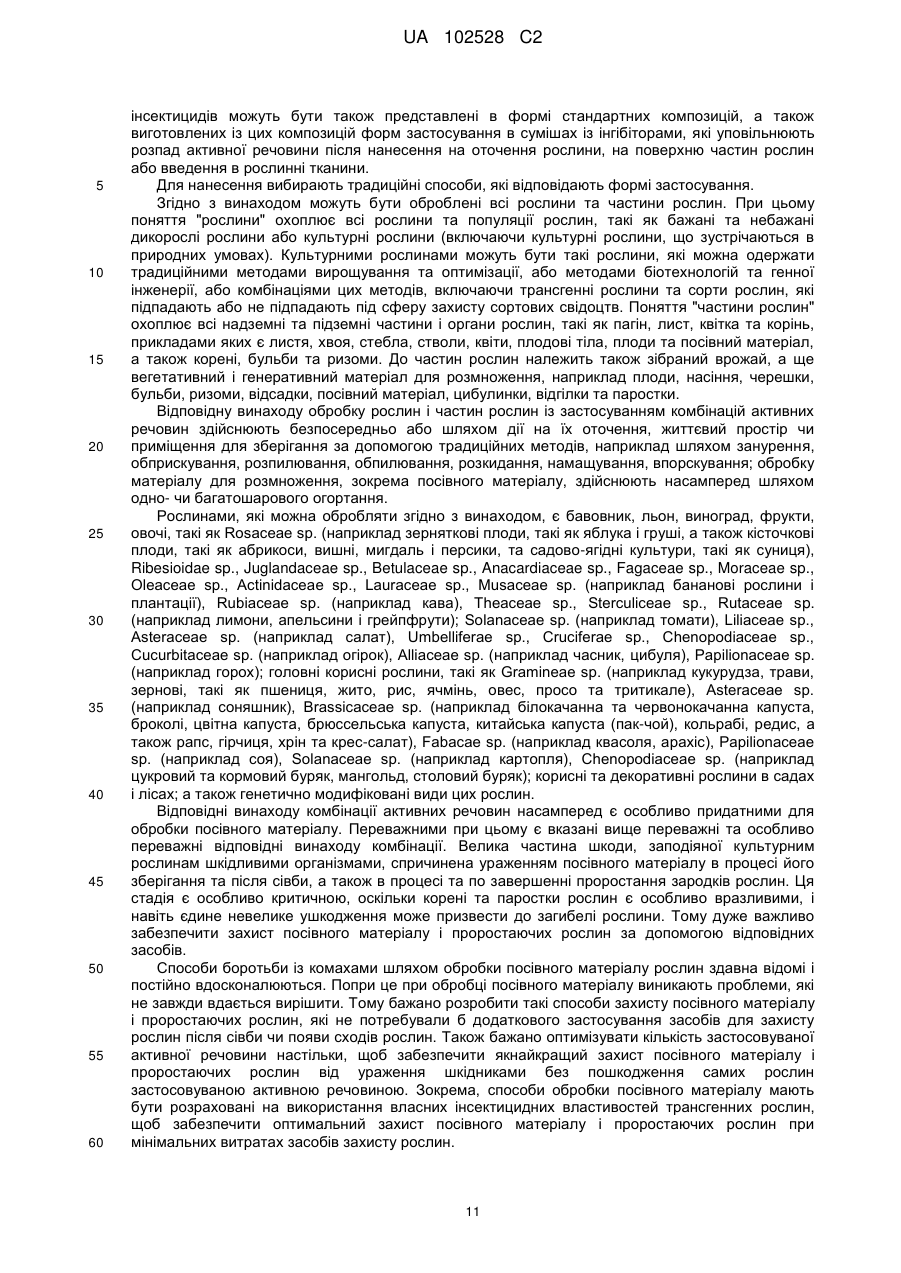 UA 102528 C2

інсектицидів можуть бути також представлені в формі стандартних композицій, а також виготовлених із цих композицій форм застосування в сумішах із інгібіторами, які уповільнюють розпад активної речовини після нанесення на оточення рослини, на поверхню частин рослин або введення в рослинні тканини.

5 Для нанесення вибирають традиційні способи, які відповідають формі застосування.

Згідно з винаходом можуть бути оброблені всі рослини та частини рослин. При цьому поняття "рослини" охоплює всі рослини та популяції рослин, такі як бажані та небажані дикорослі рослини або культурні рослини (включаючи культурні рослини, що зустрічаються в природних умовах). Культурними рослинами можуть бути такі рослини, які можна одержати 10 традиційними методами вирощування та оптимізації, або методами біотехнологій та генної інженерії, або комбінаціями цих методів, включаючи трансгенні рослини та сорти рослин, які підпадають або не підпадають під сферу захисту сортових свідоцтв. Поняття "частини рослин" охоплює всі надземні та підземні частини і органи рослин, такі як пагін, лист, квітка та корінь, прикладами яких є листя, хвоя, стебла, стволи, квіти, плодові тіла, плоди та посівний матеріал, 15 а також корені, бульби та ризоми. До частин рослин належить також зібраний врожай, а ще вегетативний і генеративний матеріал для розмноження, наприклад плоди, насіння, черешки, бульби, ризоми, відсадки, посівний матеріал, цибулинки, відгілки та паростки.

Відповідну винаходу обробку рослин і частин рослин із застосуванням комбінацій активних речовин здійснюють безпосередньо або шляхом дії на їх оточення, життєвий простір чи 20 приміщення для зберігання за допомогою традиційних методів, наприклад шляхом занурення, обприскування, розпилювання, обпилювання, розкидання, намащування, впорскування; обробку матеріалу для розмноження, зокрема посівного матеріалу, здійснюють насамперед шляхом одно- чи багатошарового огортання.

Рослинами, які можна обробляти згідно з винаходом, є бавовник, льон, виноград, фрукти, 25 овочі, такі як Rosaceae sp. (наприклад зерняткові плоди, такі як яблука і груші, а також кісточкові плоди, такі як абрикоси, вишні, мигдаль і персики, та садово-ягідні культури, такі як суниця), Ribesioidae sp., Juglandaceae sp., Betulaceae sp., Anacardiaceae sp., Fagaceae sp., Moraceae sp., Oleaceae sp., Actinidaceae sp., Lauraceae sp., Musaceae sp. (наприклад бананові рослини і плантації), Rubiaceae sp. (наприклад кава), Theaceae sp., Sterculiceae sp., Rutaceae sp. 30 (наприклад лимони, апельсини і грейпфрути); Solanaceae sp. (наприклад томати), Liliaceae sp., Asteraceae sp. (наприклад салат), Umbelliferae sp., Cruciferae sp., Chenopodiaceae sp., Cucurbitaceae sp. (наприклад огірок), Alliaceae sp. (наприклад часник, цибуля), Papilionaceae sp. (наприклад горох); головні корисні рослини, такі як Gramineae sp. (наприклад кукурудза, трави, зернові, такі як пшениця, жито, рис, ячмінь, овес, просо та тритикале), Asteraceae sp. 35 (наприклад соняшник), Brassicaceae sp. (наприклад білокачанна та червонокачанна капуста, броколі, цвітна капуста, брюссельська капуста, китайська капуста (пак-чой), кольрабі, редис, а також рапс, гірчиця, хрін та крес-салат), Fabacae sp. (наприклад квасоля, арахіс), Papilionaceae sp. (наприклад соя), Solanaceae sp. (наприклад картопля), Chenopodiaceae sp. (наприклад цукровий та кормовий буряк, мангольд, столовий буряк); корисні та декоративні рослини в садах 40 і лісах; а також генетично модифіковані види цих рослин.

Відповідні винаходу комбінації активних речовин насамперед є особливо придатними для обробки посівного матеріалу. Переважними при цьому є вказані вище переважні та особливо переважні відповідні винаходу комбінації. Велика частина шкоди, заподіяної культурним рослинам шкідливими організмами, спричинена ураженням посівного матеріалу в процесі його 45 зберігання та після сівби, а також в процесі та по завершенні проростання зародків рослин. Ця стадія є особливо критичною, оскільки корені та паростки рослин є особливо вразливими, і навіть єдине невелике ушкодження може призвести до загибелі рослини. Тому дуже важливо забезпечити захист посівного матеріалу і проростаючих рослин за допомогою відповідних засобів.

50 Способи боротьби із комахами шляхом обробки посівного матеріалу рослин здавна відомі і постійно вдосконалюються. Попри це при обробці посівного матеріалу виникають проблеми, які не завжди вдається вирішити. Тому бажано розробити такі способи захисту посівного матеріалу і проростаючих рослин, які не потребували б додаткового застосування засобів для захисту рослин після сівби чи появи сходів рослин. Також бажано оптимізувати кількість застосовуваної 55 активної речовини настільки, щоб забезпечити якнайкращий захист посівного матеріалу і проростаючих рослин від ураження шкідниками без пошкодження самих рослин застосовуваною активною речовиною. Зокрема, способи обробки посівного матеріалу мають бути розраховані на використання власних інсектицидних властивостей трансгенних рослин, щоб забезпечити оптимальний захист посівного матеріалу і проростаючих рослин при 60 мінімальних витратах засобів захисту рослин.

11